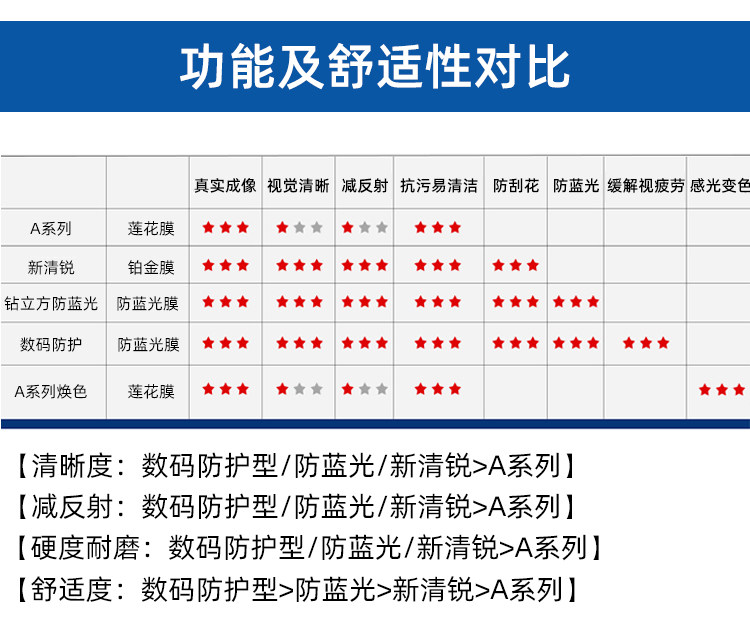 功能及舒适性对比

| | | 真实成像 | 视觉清晰 | 减反射 | 抗污易清洁 | 防刮花 | 防蓝光 | 缓解视疲劳 | 感光变色 |
|---|---|---|---|---|---|---|---|---|---|
| A系列 | 莲花膜 | ★★★ | ★★★ | ★★★ | ★★★ | | | | |
| 新清锐 | 铂金膜 | ★★★ | ★★★ | ★★★ | ★★★ | ★★★ | | | |
| 钻立方防蓝光 | 防蓝光膜 | ★★★ | ★★★ | ★★★ | ★★★ | ★★★ | ★★★ | | |
| 数码防护 | 防蓝光膜 | ★★★ | ★★★ | ★★★ | ★★★ | ★★★ | ★★★ | ★★★ | |
| A系列焕色 | 莲花膜 | ★★★ | ★★★ | ★★★ | ★★★ | | | | ★★★ |

【清晰度：数码防护型/防蓝光/新清锐>A系列】
【减反射：数码防护型/防蓝光/新清锐>A系列】
【硬度耐磨：数码防护型/防蓝光/新清锐>A系列】
【舒适度：数码防护型>防蓝光>新清锐>A系列】